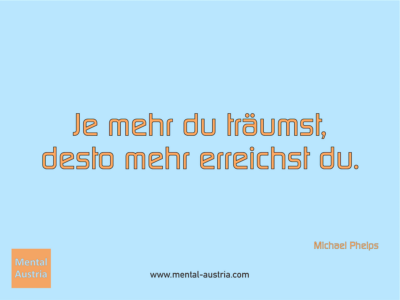 Je mehr du träumst, desto mehr erreichst du.

Michael Phelps

Mental Austria

www.mental-austria.com